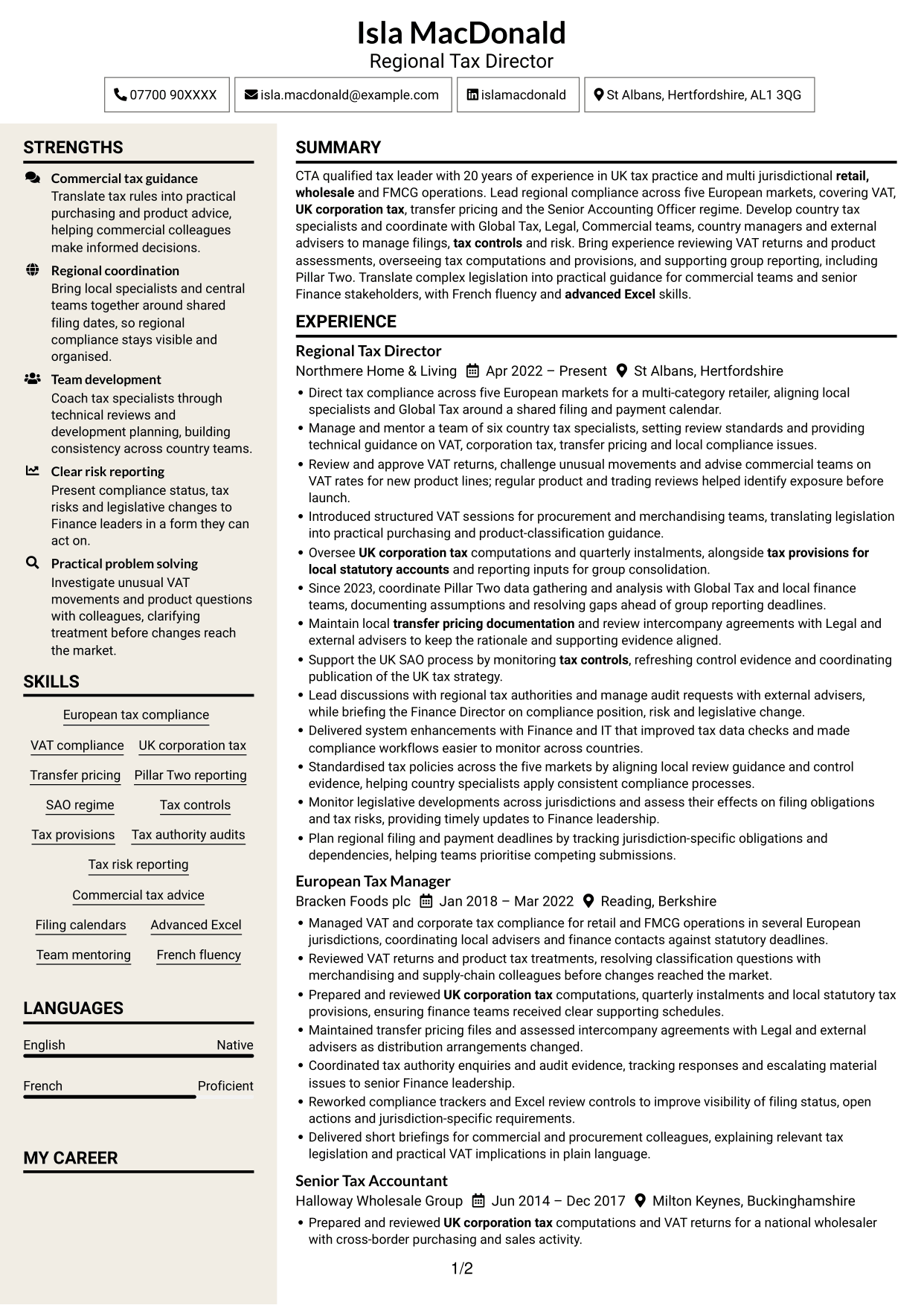 Isla MacDonald
Regional Tax Director

07700 90XXXX
isla.macdonald@example.com
islamacdonald
St Albans, Hertfordshire, AL1 3QG

STRENGTHS

Commercial tax guidance
Translate tax rules into practical purchasing and product advice, helping commercial colleagues make informed decisions.

Regional coordination
Bring local specialists and central teams together around shared filing dates, so regional compliance stays visible and organised.

Team development
Coach tax specialists through technical reviews and development planning, building consistency across country teams.

Clear risk reporting
Present compliance status, tax risks and legislative changes to Finance leaders in a form they can act on.

Practical problem solving
Investigate unusual VAT movements and product questions with colleagues, clarifying treatment before changes reach the market.

SKILLS

European tax compliance
VAT compliance
UK corporation tax
Transfer pricing
Pillar Two reporting
SAO regime
Tax controls
Tax provisions
Tax authority audits
Tax risk reporting
Commercial tax advice
Filing calendars
Advanced Excel
Team mentoring
French fluency

LANGUAGES

English
Native
French
Proficient

MY CAREER

SUMMARY

CTA qualified tax leader with 20 years of experience in UK tax practice and multi jurisdictional retail, wholesale and FMCG operations. Lead regional compliance across five European markets, covering VAT, UK corporation tax, transfer pricing and the Senior Accounting Officer regime. Develop country tax specialists and coordinate with Global Tax, Legal, Commercial teams, country managers and external advisers to manage filings, tax controls and risk. Bring experience reviewing VAT returns and product assessments, overseeing tax computations and provisions, and supporting group reporting, including Pillar Two. Translate complex legislation into practical guidance for commercial teams and senior Finance stakeholders, with French fluency and advanced Excel skills.

EXPERIENCE

Regional Tax Director
Northmere Home & Living Apr 2022 – Present St Albans, Hertfordshire
• Direct tax compliance across five European markets for a multi-category retailer, aligning local specialists and Global Tax around a shared filing and payment calendar.
• Manage and mentor a team of six country tax specialists, setting review standards and providing technical guidance on VAT, corporation tax, transfer pricing and local compliance issues.
• Review and approve VAT returns, challenge unusual movements and advise commercial teams on VAT rates for new product lines; regular product and trading reviews helped identify exposure before launch.
• Introduced structured VAT sessions for procurement and merchandising teams, translating legislation into practical purchasing and product-classification guidance.
• Oversee UK corporation tax computations and quarterly instalments, alongside tax provisions for local statutory accounts and reporting inputs for group consolidation.
• Since 2023, coordinate Pillar Two data gathering and analysis with Global Tax and local finance teams, documenting assumptions and resolving gaps ahead of group reporting deadlines.
• Maintain local transfer pricing documentation and review intercompany agreements with Legal and external advisers to keep the rationale and supporting evidence aligned.
• Support the UK SAO process by monitoring tax controls, refreshing control evidence and coordinating publication of the UK tax strategy.
• Lead discussions with regional tax authorities and manage audit requests with external advisers, while briefing the Finance Director on compliance position, risk and legislative change.
• Delivered system enhancements with Finance and IT that improved tax data checks and made compliance workflows easier to monitor across countries.
• Standardised tax policies across the five markets by aligning local review guidance and control evidence, helping country specialists apply consistent compliance processes.
• Monitor legislative developments across jurisdictions and assess their effects on filing obligations and tax risks, providing timely updates to Finance leadership.
• Plan regional filing and payment deadlines by tracking jurisdiction-specific obligations and dependencies, helping teams prioritise competing submissions.

European Tax Manager
Bracken Foods plc Jan 2018 – Mar 2022 Reading, Berkshire
• Managed VAT and corporate tax compliance for retail and FMCG operations in several European jurisdictions, coordinating local advisers and finance contacts against statutory deadlines.
• Reviewed VAT returns and product tax treatments, resolving classification questions with merchandising and supply-chain colleagues before changes reached the market.
• Prepared and reviewed UK corporation tax computations, quarterly instalments and local statutory tax provisions, ensuring finance teams received clear supporting schedules.
• Maintained transfer pricing files and assessed intercompany agreements with Legal and external advisers as distribution arrangements changed.
• Coordinated tax authority enquiries and audit evidence, tracking responses and escalating material issues to senior Finance leadership.
• Reworked compliance trackers and Excel review controls to improve visibility of filing status, open actions and jurisdiction-specific requirements.
• Delivered short briefings for commercial and procurement colleagues, explaining relevant tax legislation and practical VAT implications in plain language.

Senior Tax Accountant
Halloway Wholesale Group Jun 2014 – Dec 2017 Milton Keynes, Buckinghamshire
• Prepared and reviewed UK corporation tax computations and VAT returns for a national wholesaler with cross-border purchasing and sales activity.

1/2